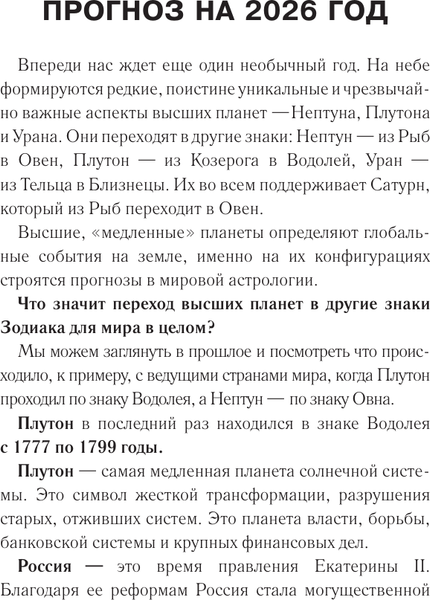 ПРОГНОЗ НА 2026 ГОД

Впереди нас ждет еще один необычный год. На небе формируются редкие, поистине уникальные и чрезвычайно важные аспекты высших планет — Нептуна, Плутона и Урана. Они переходят в другие знаки: Нептун — из Рыб в Овен, Плутон — из Козерога в Водолей, Уран — из Тельца в Близнецы. Их во всем поддерживает Сатурн, который из Рыб переходит в Овен.

Высшие, «медленные» планеты определяют глобальные события на земле, именно на их конфигурациях строятся прогнозы в мировой астрологии.

Что значит переход высших планет в другие знаки Зодиака для мира в целом?

Мы можем заглянуть в прошлое и посмотреть что происходило, к примеру, с ведущими странами мира, когда Плутон проходил по знаку Водолея, а Нептун — по знаку Овна.

Плутон в последний раз находился в знаке Водолея с 1777 по 1799 годы.

Плутон — самая медленная планета солнечной системы. Это символ жесткой трансформации, разрушения старых, отживших систем. Это планета власти, борьбы, банковской системы и крупных финансовых дел.

Россия — это время правления Екатерины II. Благодаря ее реформам Россия стала могущественной